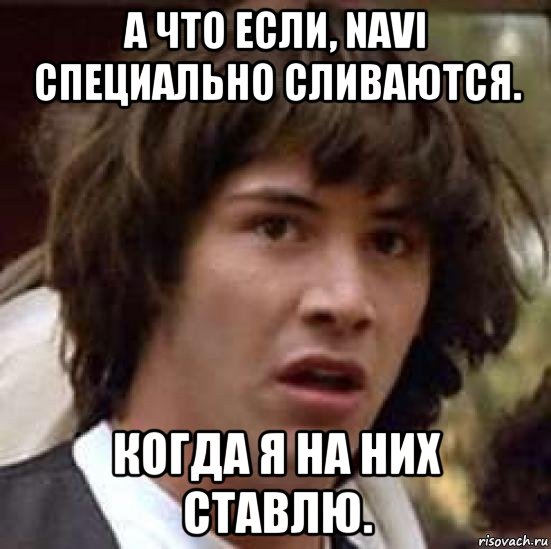 А ЧТО ЕСЛИ, NAVI СПЕЦИАЛЬНО СЛИВАЮТСЯ.

КОГДА Я НА НИХ СТАВЛЮ.

risovach.ru